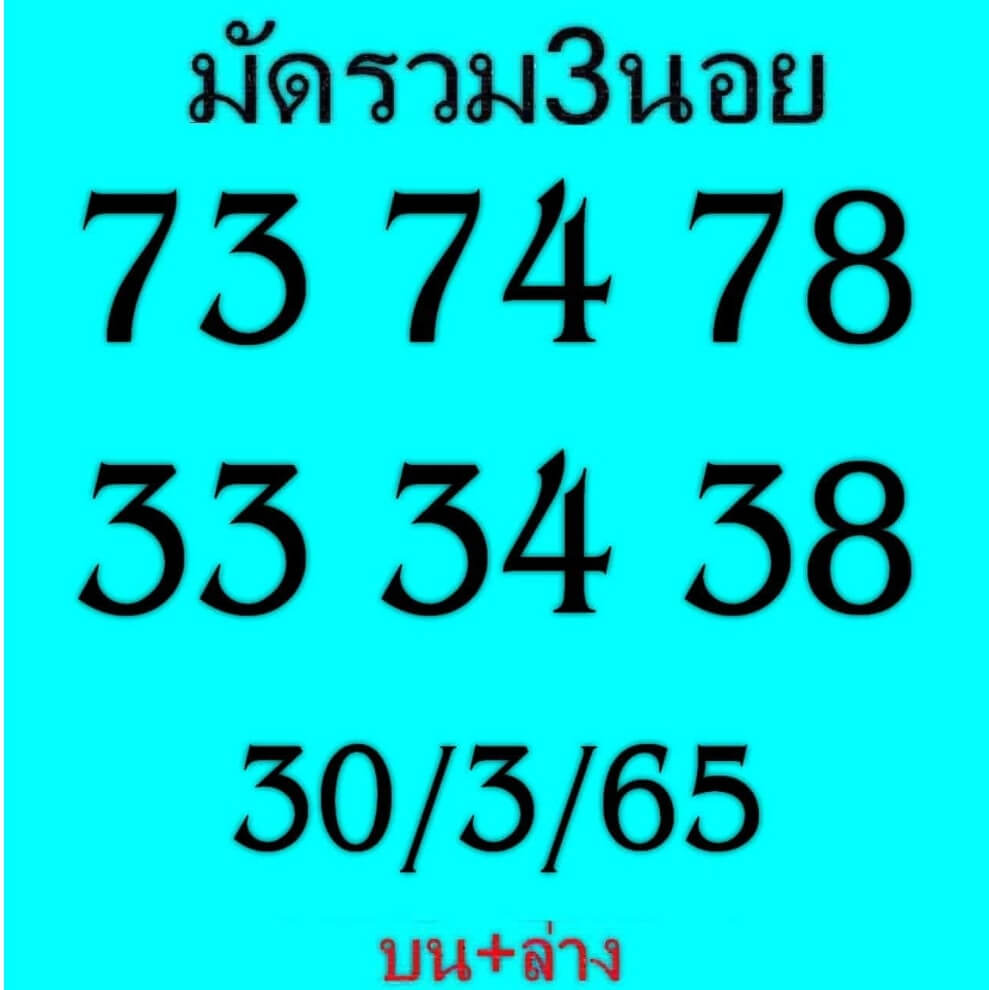 มัดรวม3นอย

73 74 78

33 34 38

30/3/65

บน+ล่าง